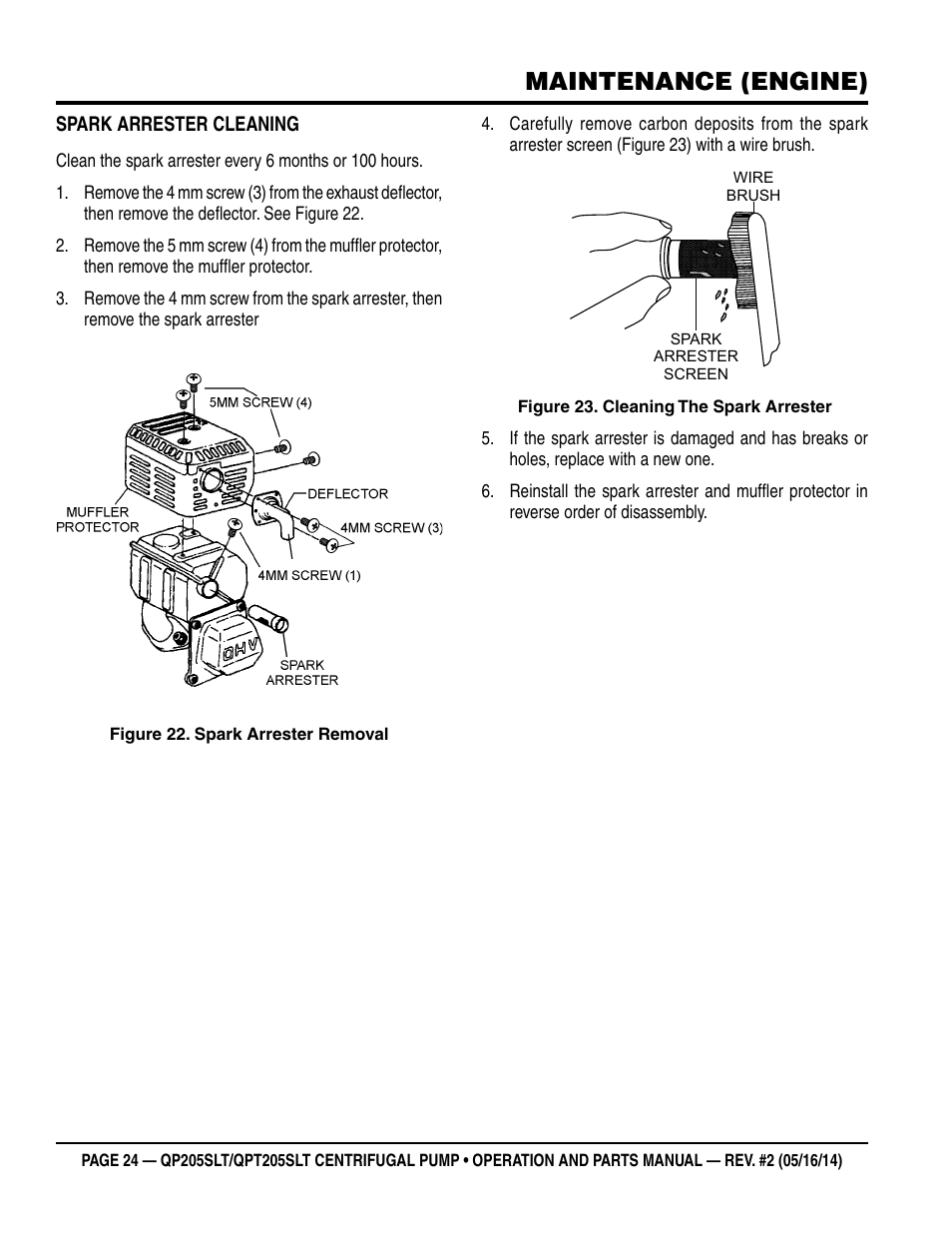 MAINTENANCE (ENGINE)

SPARK ARRESTER CLEANING

Clean the spark arrester every 6 months or 100 hours.

1. Remove the 4 mm screw (3) from the exhaust deflector, then remove the deflector. See Figure 22.

2. Remove the 5 mm screw (4) from the muffler protector, then remove the muffler protector.

3. Remove the 4 mm screw from the spark arrester, then remove the spark arrester

5MM SCREW (4)
DEFLECTOR
MUFFLER PROTECTOR
4MM SCREW (3)
4MM SCREW (1)
OHV
SPARK ARRESTER

Figure 22. Spark Arrester Removal

4. Carefully remove carbon deposits from the spark arrester screen (Figure 23) with a wire brush.

WIRE BRUSH
SPARK ARRESTER SCREEN

Figure 23. Cleaning The Spark Arrester

5. If the spark arrester is damaged and has breaks or holes, replace with a new one.

6. Reinstall the spark arrester and muffler protector in reverse order of disassembly.

PAGE 24 — QP205SLT/QPT205SLT CENTRIFUGAL PUMP • OPERATION AND PARTS MANUAL — REV. #2 (05/16/14)